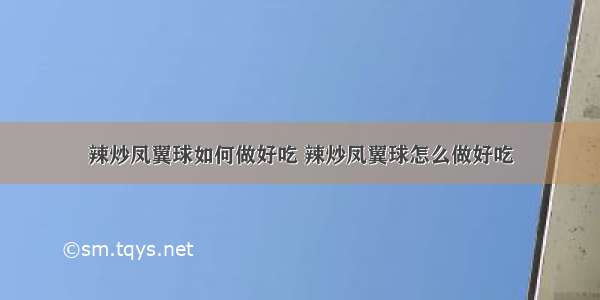 辣炒凤翼球如何做好吃 辣炒凤翼球怎么做好吃

©sm.tqys.net